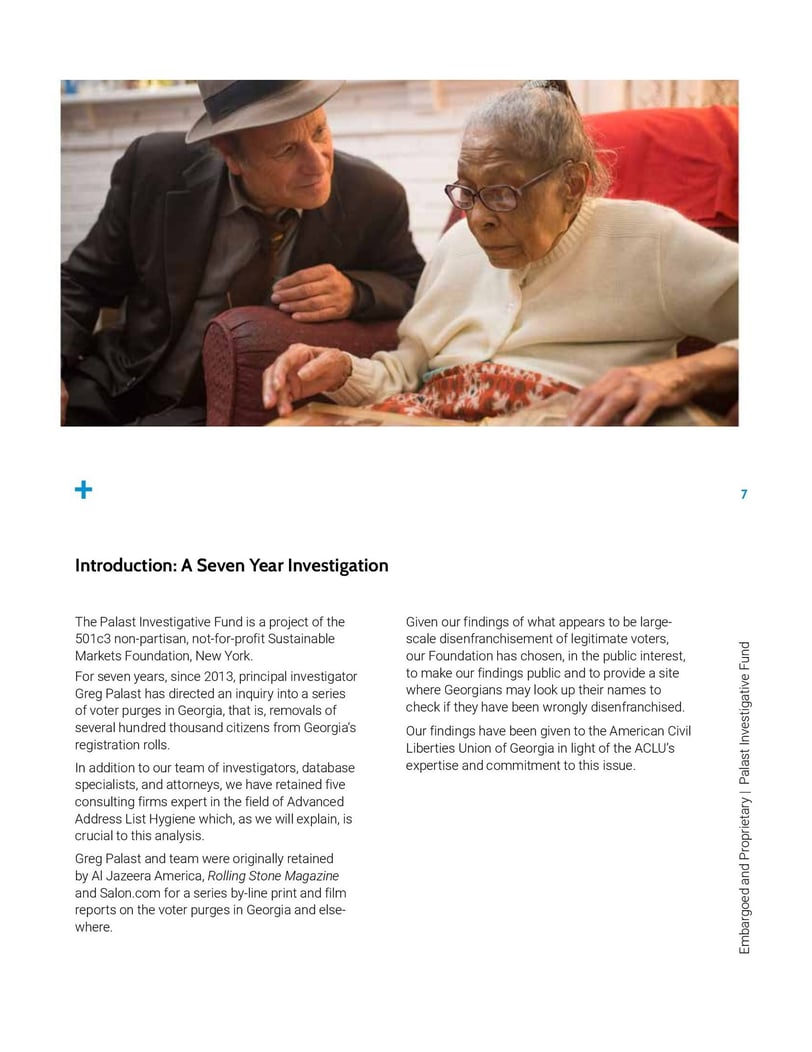 +

7

Introduction: A Seven Year Investigation

The Palast Investigative Fund is a project of the 501c3 non-partisan, not-for-profit Sustainable Markets Foundation, New York.

For seven years, since 2013, principal investigator Greg Palast has directed an inquiry into a series of voter purges in Georgia, that is, removals of several hundred thousand citizens from Georgia's registration rolls.

In addition to our team of investigators, database specialists, and attorneys, we have retained five consulting firms expert in the field of Advanced Address List Hygiene which, as we will explain, is crucial to this analysis.

Greg Palast and team were originally retained by Al Jazeera America, Rolling Stone Magazine and Salon.com for a series by-line print and film reports on the voter purges in Georgia and elsewhere.

Given our findings of what appears to be large-scale disenfranchisement of legitimate voters, our Foundation has chosen, in the public interest, to make our findings public and to provide a site where Georgians may look up their names to check if they have been wrongly disenfranchised.

Our findings have been given to the American Civil Liberties Union of Georgia in light of the ACLU's expertise and commitment to this issue.

Embargoed and Proprietary | Palast Investigative Fund